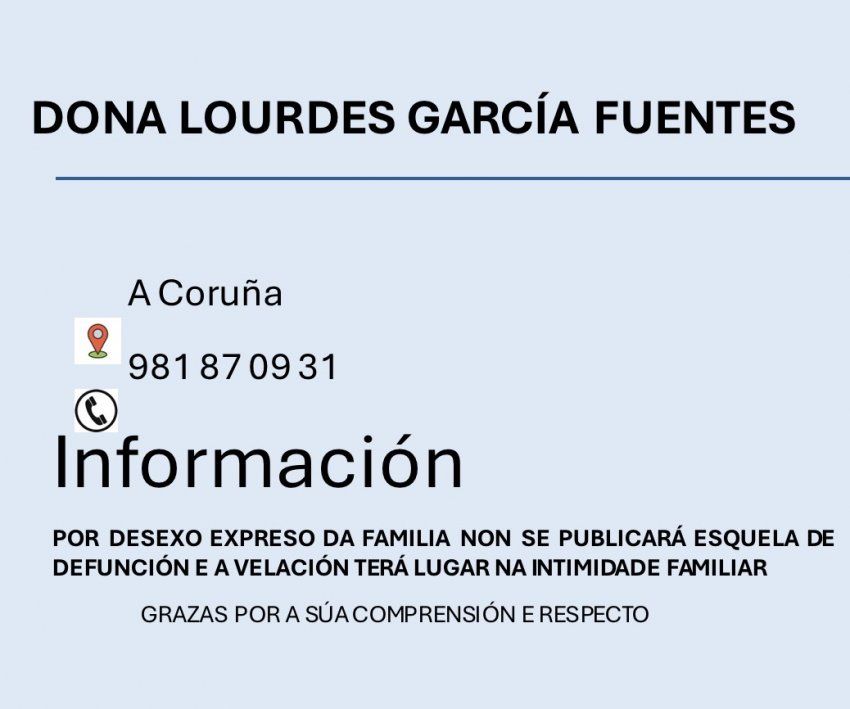 DONA LOURDES GARCÍA FUENTES

A Coruña

981 87 09 31

Información

POR DESEXO EXPRESO DA FAMILIA NON SE PUBLICARÁ ESQUELA DE DEFUNCIÓN E A VELACIÓN TERÁ LUGAR NA INTIMIDADE FAMILIAR

GRAZAS POR A SÚA COMPRENSIÓN E RESPECTO